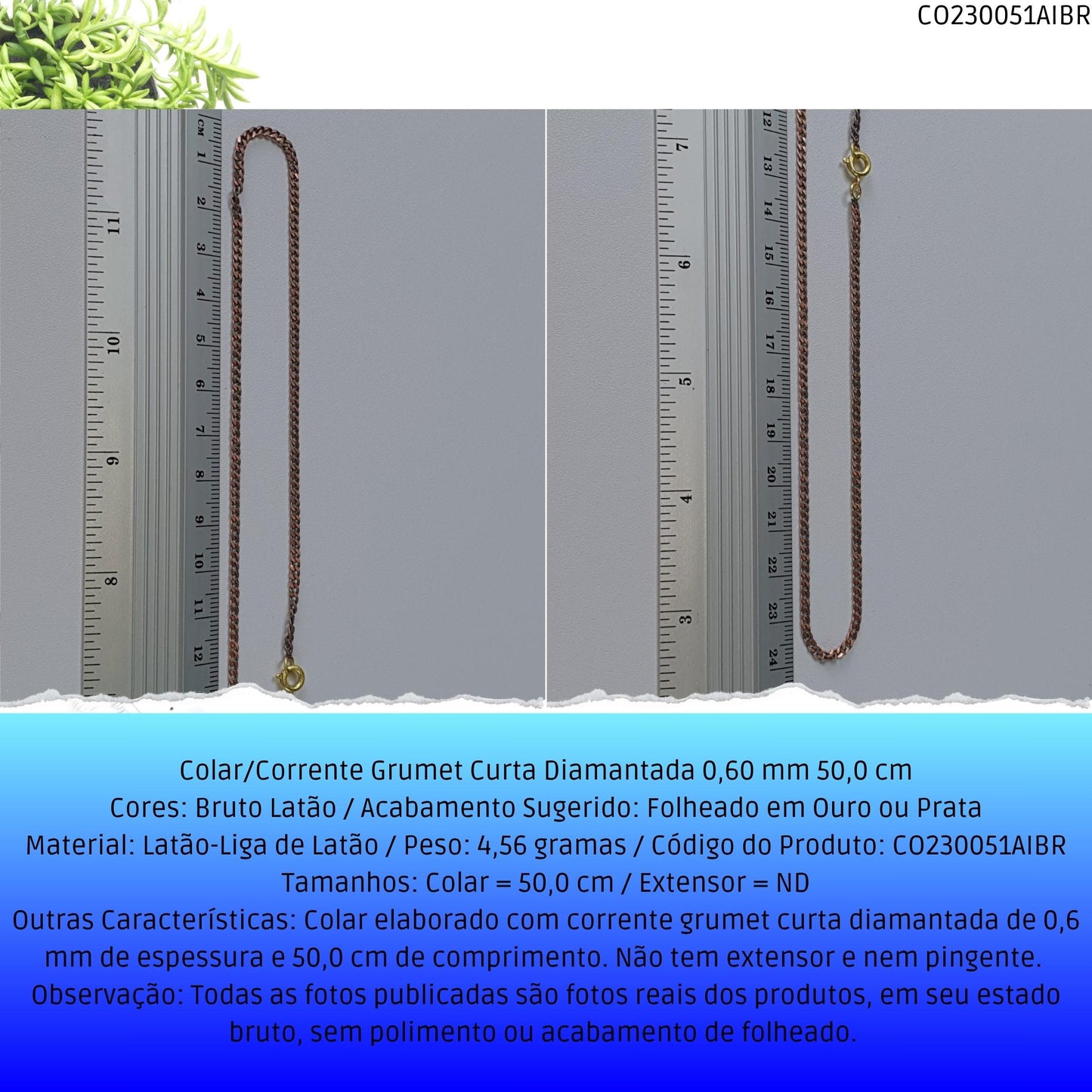 CO230051AIBR

CM 1 2 3 4 5 6 7 8 9 10 11 12

11 10 9 8

12 13 14 15 16 17 18 19 20 21 22 23 24

7 6 5 4 3

Colar/Corrente Grumet Curta Diamantada 0,60 mm 50,0 cm
Cores: Bruto Latão / Acabamento Sugerido: Folheado em Ouro ou Prata
Material: Latão-Liga de Latão / Peso: 4,56 gramas / Código do Produto: CO230051AIBR
Tamanhos: Colar = 50,0 cm / Extensor = ND
Outras Características: Colar elaborado com corrente grumet curta diamantada de 0,6 mm de espessura e 50,0 cm de comprimento. Não tem extensor e nem pingente.
Observação: Todas as fotos publicadas são fotos reais dos produtos, em seu estado bruto, sem polimento ou acabamento de folheado.